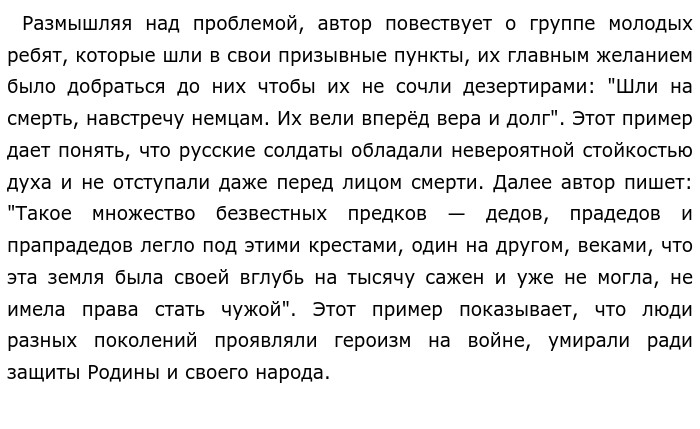 Размышляя над проблемой, автор повествует о группе молодых ребят, которые шли в свои призывные пункты, их главным желанием было добраться до них чтобы их не сочли дезертирами: "Шли на смерть, навстречу немцам. Их вели вперёд вера и долг". Этот пример дает понять, что русские солдаты обладали невероятной стойкостью духа и не отступали даже перед лицом смерти. Далее автор пишет: "Такое множество безвестных предков — дедов, прадедов и прапрадедов легло под этими крестами, один на другом, веками, что эта земля была своей вглубь на тысячу сажен и уже не могла, не имела права стать чужой". Этот пример показывает, что люди разных поколений проявляли героизм на войне, умирали ради защиты Родины и своего народа.